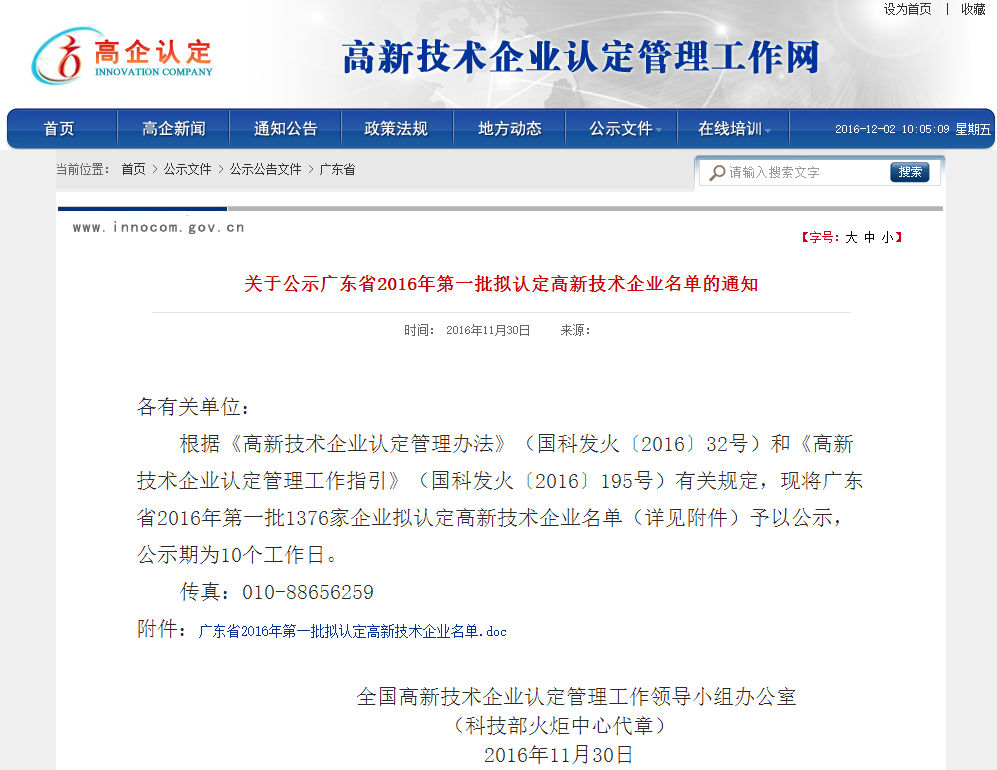 设为首页 | 收藏

高企认定
INNOVATION COMPANY

高新技术企业认定管理工作网

首页 高企新闻 通知公告 政策法规 地方动态 公示文件 在线培训 2016-12-02 10:05:09 星期五

当前位置： 首页 > 公示文件 > 公示公告文件 > 广东省

请输入搜索文字 搜索

www.innocom.gov.cn

【字号：大 中 小】

关于公示广东省2016年第一批拟认定高新技术企业名单的通知

时间： 2016年11月30日 来源：

各有关单位：

根据《高新技术企业认定管理办法》（国科发火〔2016〕32号）和《高新技术企业认定管理工作指引》（国科发火〔2016〕195号）有关规定，现将广东省2016年第一批1376家企业拟认定高新技术企业名单（详见附件）予以公示，公示期为10个工作日。

传真：010-88656259

附件：广东省2016年第一批拟认定高新技术企业名单.doc

全国高新技术企业认定管理工作领导小组办公室
（科技部火炬中心代章）
2016年11月30日